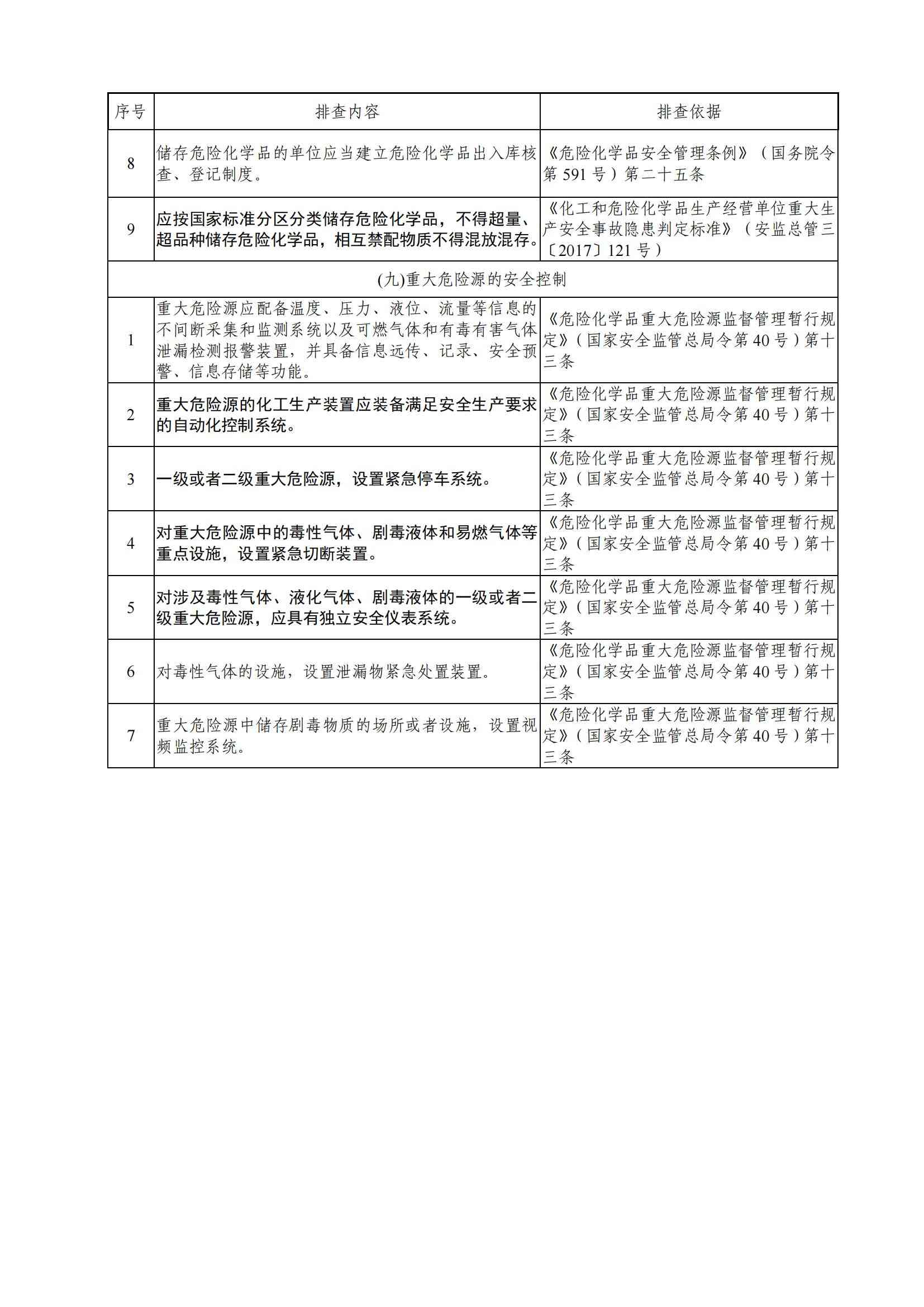 | 序号 | 排查内容 | 排查依据 |
|---|---|---|
| 8 | 储存危险化学品的单位应当建立危险化学品出入库核查、登记制度。 | 《危险化学品安全管理条例》（国务院令第 591 号）第二十五条 |
| 9 | 应按国家标准分区分类储存危险化学品，不得超量、超品种储存危险化学品，相互禁配物质不得混放混存。 | 《化工和危险化学品生产经营单位重大生产安全事故隐患判定标准》（安监总管三〔2017〕121 号） |
| (九)重大危险源的安全控制 | | |
| 1 | 重大危险源应配备温度、压力、液位、流量等信息的不间断采集和监测系统以及可燃气体和有毒有害气体泄漏检测报警装置，并具备信息远传、记录、安全预警、信息存储等功能。 | 《危险化学品重大危险源监督管理暂行规定》（国家安全监管总局令第 40 号）第十三条 |
| 2 | 重大危险源的化工生产装置应装备满足安全生产要求的自动化控制系统。 | 《危险化学品重大危险源监督管理暂行规定》（国家安全监管总局令第 40 号）第十三条 |
| 3 | 一级或者二级重大危险源，设置紧急停车系统。 | 《危险化学品重大危险源监督管理暂行规定》（国家安全监管总局令第 40 号）第十三条 |
| 4 | 对重大危险源中的毒性气体、剧毒液体和易燃气体等重点设施，设置紧急切断装置。 | 《危险化学品重大危险源监督管理暂行规定》（国家安全监管总局令第 40 号）第十三条 |
| 5 | 对涉及毒性气体、液化气体、剧毒液体的一级或者二级重大危险源，应具有独立安全仪表系统。 | 《危险化学品重大危险源监督管理暂行规定》（国家安全监管总局令第 40 号）第十三条 |
| 6 | 对毒性气体的设施，设置泄漏物紧急处置装置。 | 《危险化学品重大危险源监督管理暂行规定》（国家安全监管总局令第 40 号）第十三条 |
| 7 | 重大危险源中储存剧毒物质的场所或者设施，设置视频监控系统。 | 《危险化学品重大危险源监督管理暂行规定》（国家安全监管总局令第 40 号）第十三条 |